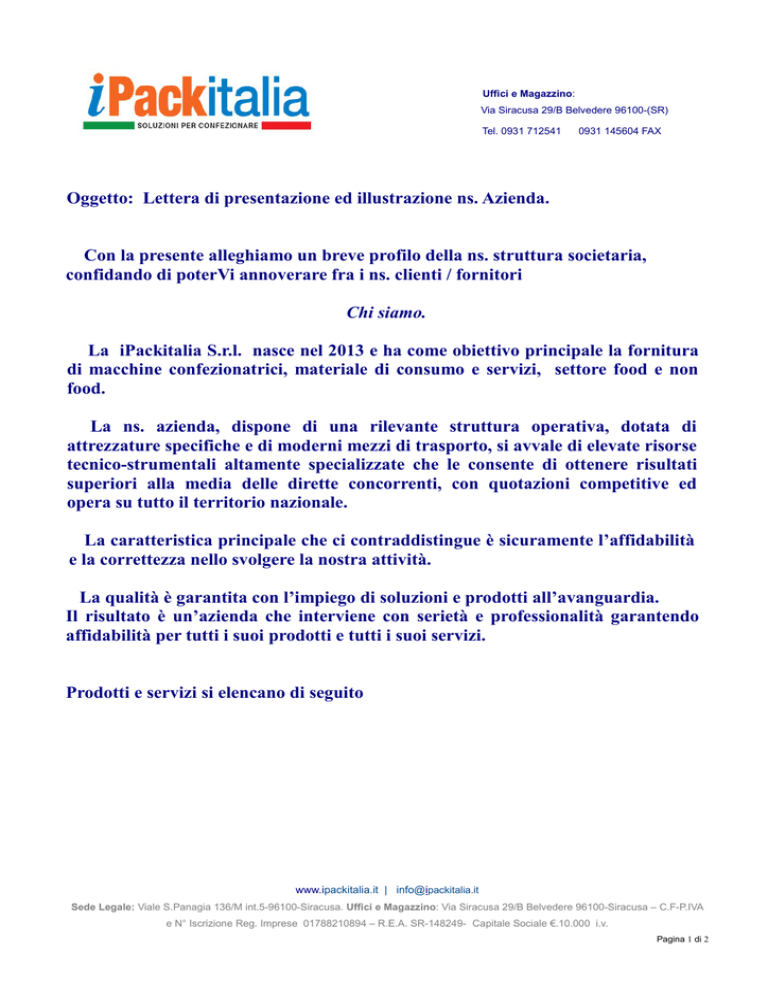 iPackitalia
SOLUZIONI PER CONFEZIONARE

Uffici e Magazzino:
Via Siracusa 29/B Belvedere 96100-(SR)
Tel. 0931 712541 0931 145604 FAX

Oggetto: Lettera di presentazione ed illustrazione ns. Azienda.

Con la presente alleghiamo un breve profilo della ns. struttura societaria, confidando di poterVi annoverare fra i ns. clienti / fornitori

Chi siamo.

La iPackitalia S.r.l. nasce nel 2013 e ha come obiettivo principale la fornitura di macchine confezionatrici, materiale di consumo e servizi, settore food e non food.

La ns. azienda, dispone di una rilevante struttura operativa, dotata di attrezzature specifiche e di moderni mezzi di trasporto, si avvale di elevate risorse tecnico-strumentali altamente specializzate che le consente di ottenere risultati superiori alla media delle dirette concorrenti, con quotazioni competitive ed opera su tutto il territorio nazionale.

La caratteristica principale che ci contraddistingue è sicuramente l'affidabilità e la correttezza nello svolgere la nostra attività.

La qualità è garantita con l'impiego di soluzioni e prodotti all'avanguardia. Il risultato è un'azienda che interviene con serietà e professionalità garantendo affidabilità per tutti i suoi prodotti e tutti i suoi servizi.

Prodotti e servizi si elencano di seguito

www.ipackitalia.it | info@ipackitalia.it
Sede Legale: Viale S.Panagia 136/M int.5-96100-Siracusa. Uffici e Magazzino: Via Siracusa 29/B Belvedere 96100-Siracusa – C.F-P.IVA e N° Iscrizione Reg. Imprese 01788210894 – R.E.A. SR-148249- Capitale Sociale €.10.000 i.v.

Pagina 1 di 2